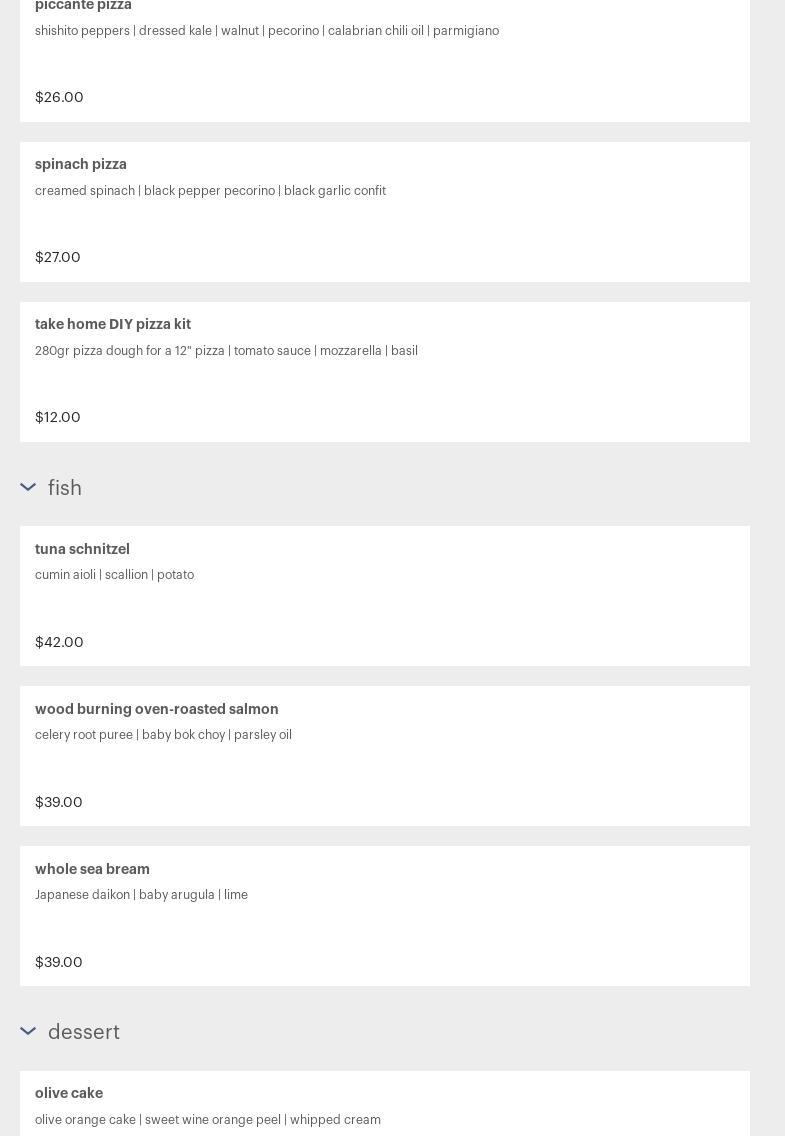 piccante pizza

shishito peppers | dressed kale | walnut | pecorino | calabrian chili oil | parmigiano

$26.00

spinach pizza

creamed spinach | black pepper pecorino | black garlic confit

$27.00

take home DIY pizza kit

280gr pizza dough for a 12" pizza | tomato sauce | mozzarella | basil

$12.00

fish

tuna schnitzel

cumin aioli | scallion | potato

$42.00

wood burning oven-roasted salmon

celery root puree | baby bok choy | parsley oil

$39.00

whole sea bream

Japanese daikon | baby arugula | lime

$39.00

dessert

olive cake

olive orange cake | sweet wine orange peel | whipped cream